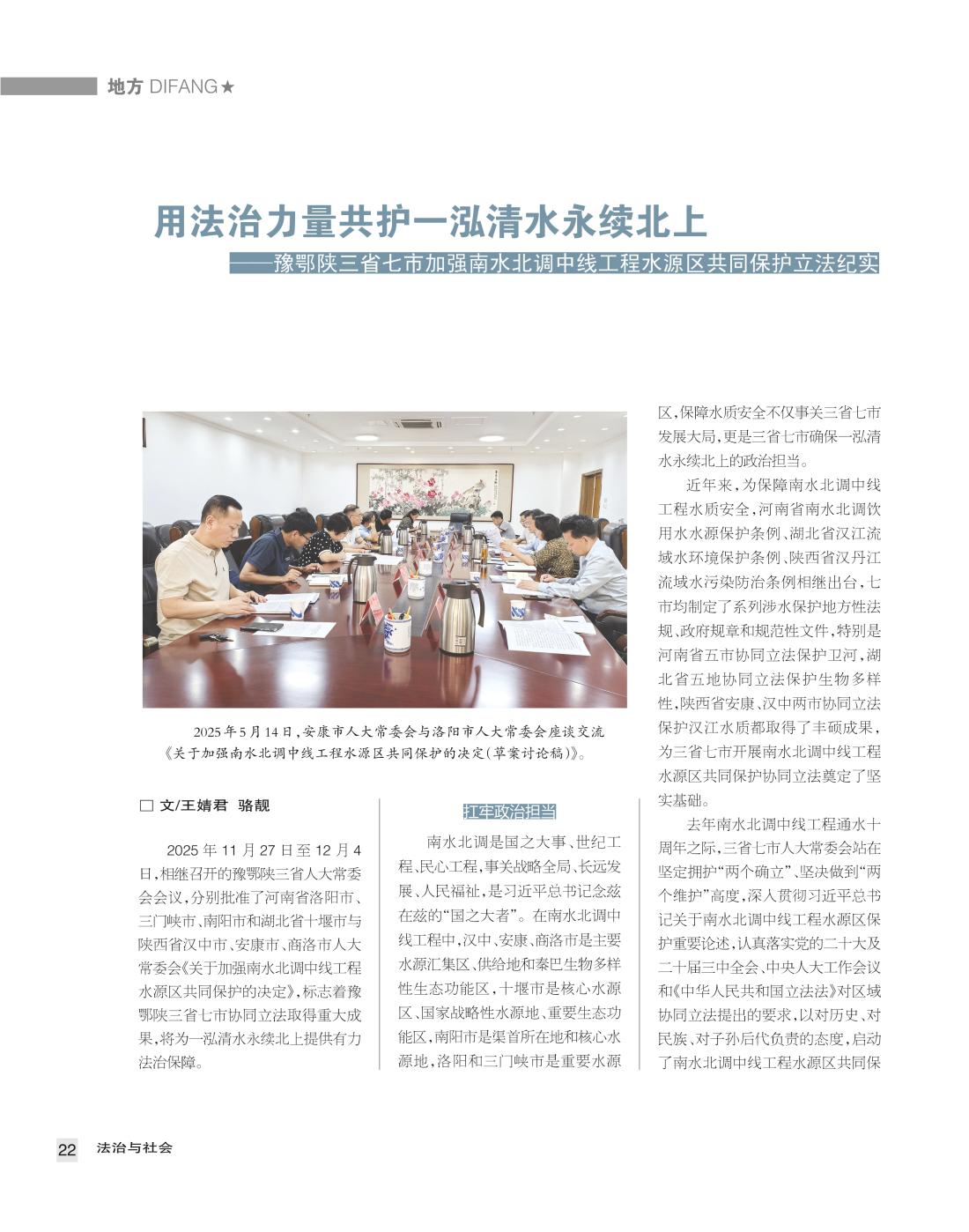 地方 DIFANG★

用法治力量共护一泓清水永续北上

——豫鄂陕三省七市加强南水北调中线工程水源区共同保护立法纪实

2025年5月14日，安康市人大常委会与洛阳市人大常委会座谈交流《关于加强南水北调中线工程水源区共同保护的决定(草案讨论稿)》。

□ 文/王婧君 骆靓

2025年11月27日至12月4日，相继召开的豫鄂陕三省人大常委会会议，分别批准了河南省洛阳市、三门峡市、南阳市和湖北省十堰市与陕西省汉中市、安康市、商洛市人大常委会《关于加强南水北调中线工程水源区共同保护的决定》，标志着豫鄂陕三省七市协同立法取得重大成果，将为一泓清水永续北上提供有力法治保障。

扛牢政治担当

南水北调是国之大事、世纪工程、民心工程，事关战略全局、长远发展、人民福祉，是习近平总书记念兹在兹的“国之大者”。在南水北调中线工程中，汉中、安康、商洛市是主要水源汇集区、供给地和秦巴生物多样性生态功能区，十堰市是核心水源区、国家战略性水源地、重要生态功能区，南阳市是渠首所在地和核心水源地，洛阳和三门峡市是重要水源区，保障水质安全不仅事关三省七市发展大局，更是三省七市确保一泓清水永续北上的政治担当。

近年来，为保障南水北调中线工程水质安全，河南省南水北调饮用水水源保护条例、湖北省汉江流域水环境保护条例、陕西省汉丹江流域水污染防治条例相继出台，七市均制定了系列涉水保护地方性法规、政府规章和规范性文件，特别是河南省五市协同立法保护卫河，湖北省五地协同立法保护生物多样性，陕西省安康、汉中两市协同立法保护汉江水质都取得了丰硕成果，为三省七市开展南水北调中线工程水源区共同保护协同立法奠定了坚实基础。

去年南水北调中线工程通水十周年之际，三省七市人大常委会站在坚定拥护“两个确立”、坚决做到“两个维护”高度，深入贯彻习近平总书记关于南水北调中线工程水源区保护重要论述，认真落实党的二十大及二十届三中全会、中央人大工作会议和《中华人民共和国立法法》对区域协同立法提出的要求，以对历史、对民族、对子孙后代负责的态度，启动了南水北调中线工程水源区共同保

22 法治与社会